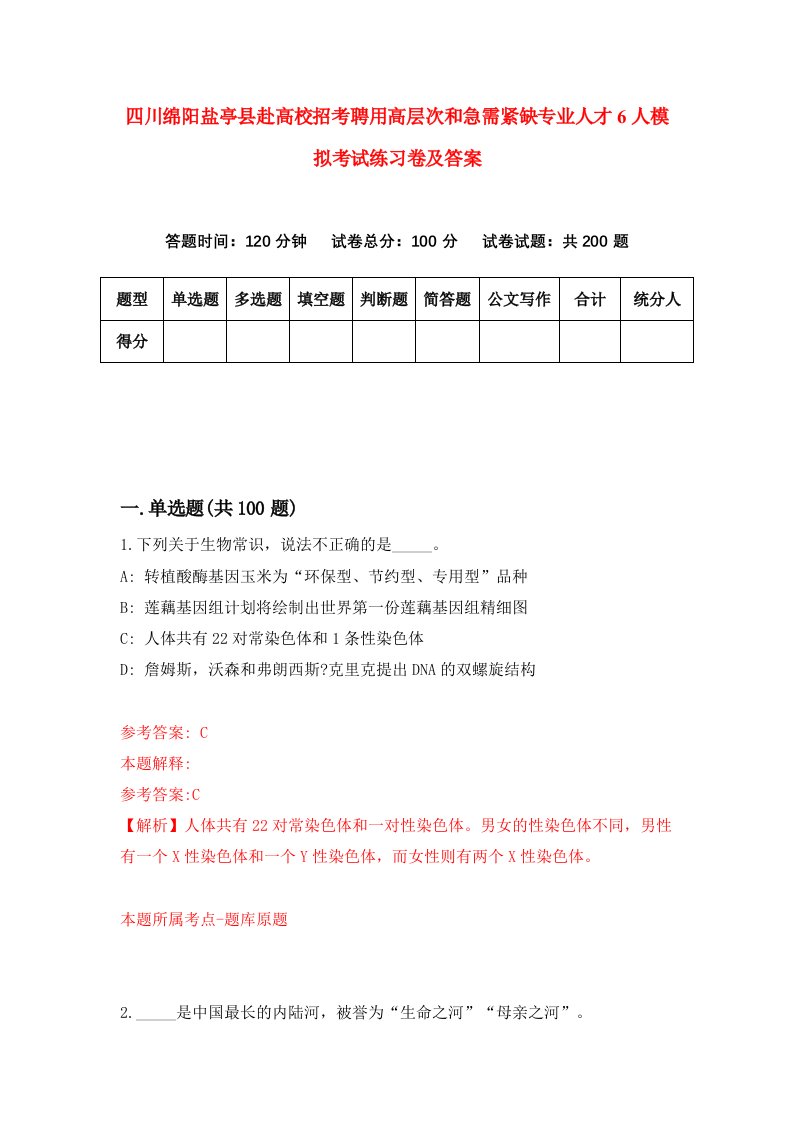 四川绵阳盐亭县赴高校招考聘用高层次和急需紧缺专业人才 6 人模拟考试练习卷及答案

答题时间：120 分钟　试卷总分：100 分　试卷试题：共 200 题

| 题型 | 单选题 | 多选题 | 填空题 | 判断题 | 简答题 | 公文写作 | 合计 | 统分人 |
|---|---|---|---|---|---|---|---|---|
| 得分 | | | | | | | | |

一.单选题(共 100 题)

1.下列关于生物常识，说法不正确的是_____。
A: 转植酸酶基因玉米为“环保型、节约型、专用型”品种
B: 莲藕基因组计划将绘制出世界第一份莲藕基因组精细图
C: 人体共有 22 对常染色体和 1 条性染色体
D: 詹姆斯，沃森和弗朗西斯?克里克提出 DNA 的双螺旋结构

参考答案: C
本题解释:
参考答案:C
【解析】人体共有 22 对常染色体和一对性染色体。男女的性染色体不同，男性有一个 X 性染色体和一个 Y 性染色体，而女性则有两个 X 性染色体。

本题所属考点-题库原题

2._____是中国最长的内陆河，被誉为“生命之河”“母亲之河”。